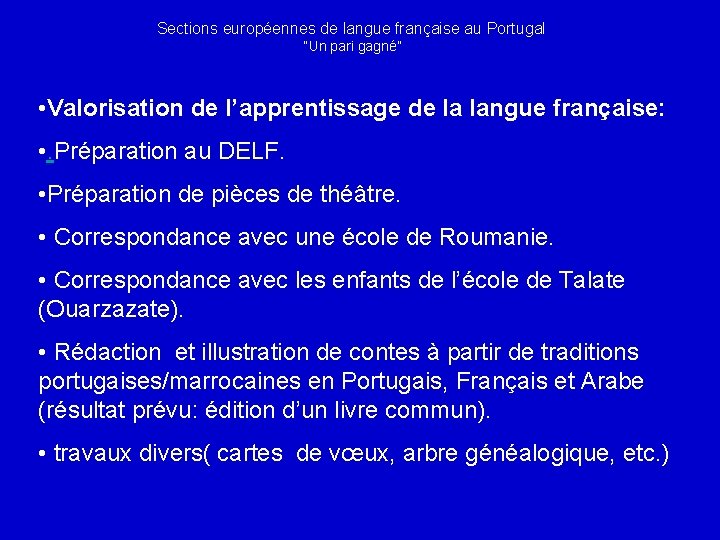 Sections européennes de langue française au Portugal
"Un pari gagné"

• Valorisation de l'apprentissage de la langue française:

• Préparation au DELF.

• Préparation de pièces de théâtre.

• Correspondance avec une école de Roumanie.

• Correspondance avec les enfants de l'école de Talate (Ouarzazate).

• Rédaction et illustration de contes à partir de traditions portugaises/marrocaines en Portugais, Français et Arabe (résultat prévu: édition d'un livre commun).

• travaux divers( cartes de vœux, arbre généalogique, etc.)